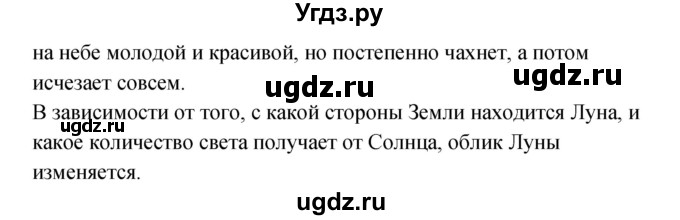 Угдз.ру

на небе молодой и красивой, но постепенно чахнет, а потом исчезает совсем.

ugdz.ru

ugdz.ru

В зависимости от того, с какой стороны Земли находится Луна, и какое количество света получает от Солнца, облик Луны изменяется.

ugdz.ru

ugdz.ru